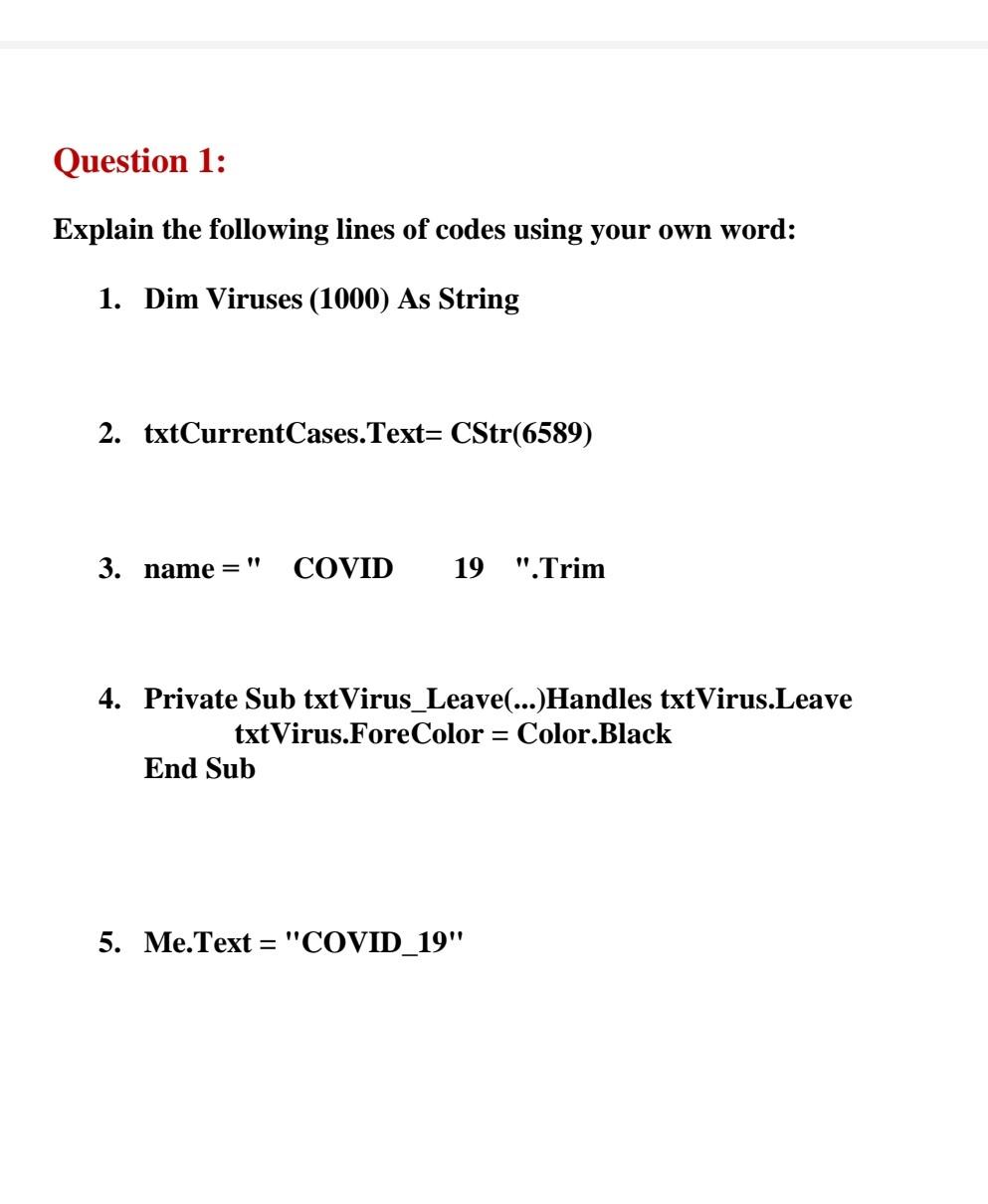 Question 1:

Explain the following lines of codes using your own word:

1. Dim Viruses (1000) As String

2. txtCurrentCases.Text= CStr(6589)

3. name = "   COVID      19   ".Trim

4. Private Sub txtVirus_Leave(...)Handles txtVirus.Leave
txtVirus.ForeColor = Color.Black
End Sub

5. Me.Text = "COVID_19"